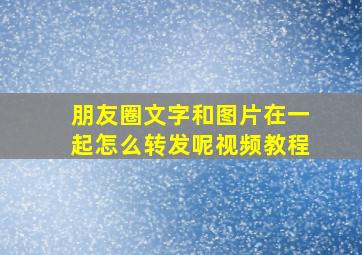 朋友圈文字和图片在一起怎么转发呢视频教程